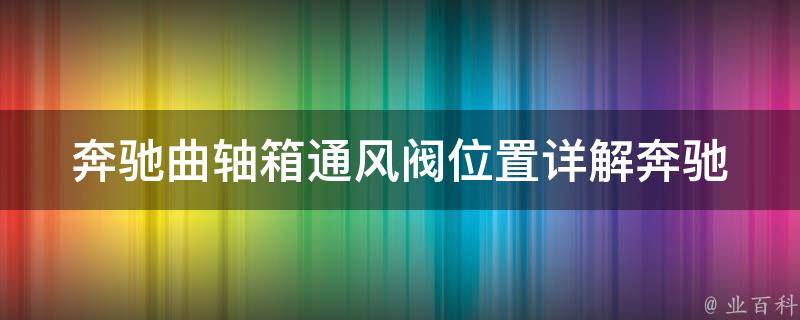 奔驰曲轴箱通风阀位置详解奔驰

@ 业百科